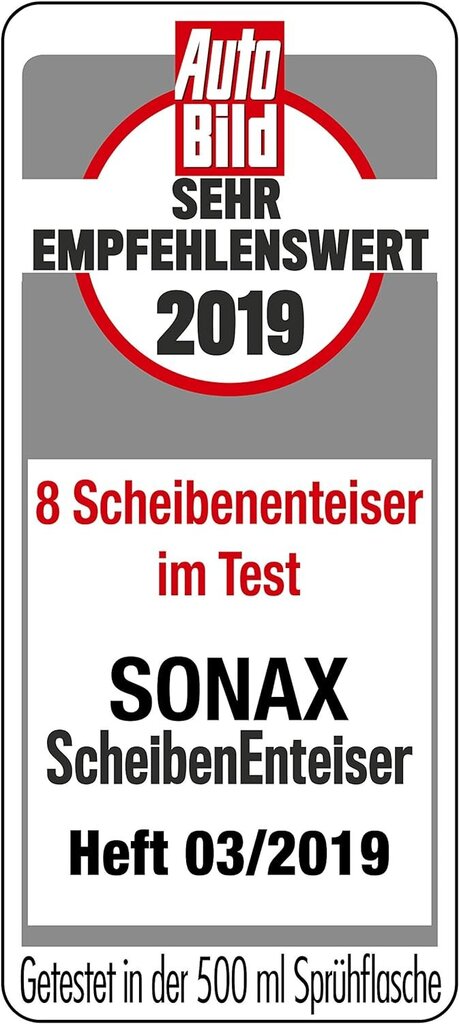 Auto Bild

SEHR EMPFEHLENSWERT

2019

8 Scheibenenteiser im Test

SONAX

ScheibenEnteiser

Heft 03/2019

Getestet in der 500 ml Sprühflasche